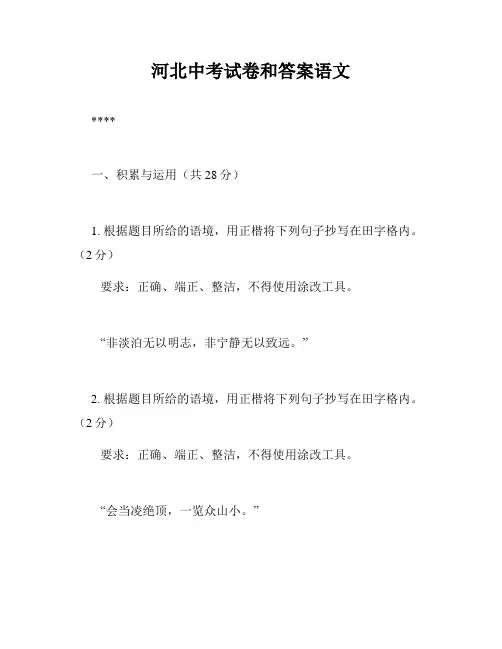 河北中考试卷和答案语文

****

一、积累与运用（共 28 分）

1. 根据题目所给的语境，用正楷将下列句子抄写在田字格内。（2 分）

要求：正确、端正、整洁，不得使用涂改工具。

“非淡泊无以明志，非宁静无以致远。”

2. 根据题目所给的语境，用正楷将下列句子抄写在田字格内。（2 分）

要求：正确、端正、整洁，不得使用涂改工具。

“会当凌绝顶，一览众山小。”